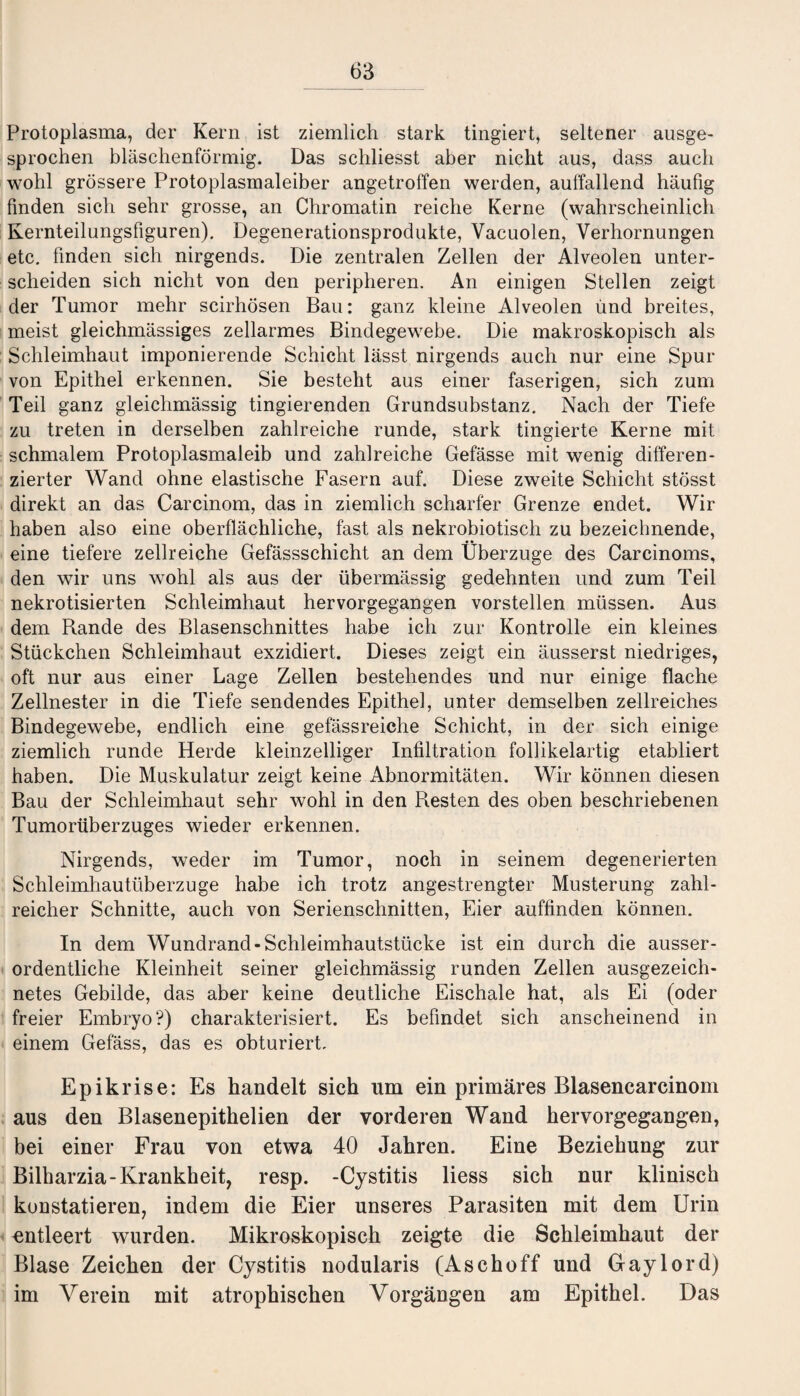 63

Protoplasma, der Kern ist ziemlich stark tingiert, seltener ausgesprochen bläschenförmig. Das schliesst aber nicht aus, dass auch wohl grössere Protoplasmaleiber angetroffen werden, auffallend häufig finden sich sehr grosse, an Chromatin reiche Kerne (wahrscheinlich Kernteilungsfiguren). Degenerationsprodukte, Vacuolen, Verhornungen etc. finden sich nirgends. Die zentralen Zellen der Alveolen unterscheiden sich nicht von den peripheren. An einigen Stellen zeigt der Tumor mehr scirhösen Bau: ganz kleine Alveolen und breites, meist gleichmässiges zellarmes Bindegewebe. Die makroskopisch als Schleimhaut imponierende Schicht lässt nirgends auch nur eine Spur von Epithel erkennen. Sie besteht aus einer faserigen, sich zum Teil ganz gleichmässig tingierenden Grundsubstanz. Nach der Tiefe zu treten in derselben zahlreiche runde, stark tingierte Kerne mit schmalem Protoplasmaleib und zahlreiche Gefässe mit wenig differenzierter Wand ohne elastische Fasern auf. Diese zweite Schicht stösst direkt an das Carcinom, das in ziemlich scharfer Grenze endet. Wir haben also eine oberflächliche, fast als nekrobiotisch zu bezeichnende, eine tiefere zellreiche Gefässschicht an dem Überzuge des Carcinoms, den wir uns wohl als aus der übermässig gedehnten und zum Teil nekrotisierten Schleimhaut hervorgegangen vorstellen müssen. Aus dem Rande des Blasenschnittes habe ich zur Kontrolle ein kleines Stückchen Schleimhaut exzidiert. Dieses zeigt ein äusserst niedriges, oft nur aus einer Lage Zellen bestehendes und nur einige flache Zellnester in die Tiefe sendendes Epithel, unter demselben zellreiches Bindegewebe, endlich eine gefässreiche Schicht, in der sich einige ziemlich runde Herde kleinzelliger Infiltration follikelartig etabliert haben. Die Muskulatur zeigt keine Abnormitäten. Wir können diesen Bau der Schleimhaut sehr wohl in den Resten des oben beschriebenen Tumorüberzuges wieder erkennen.

Nirgends, weder im Tumor, noch in seinem degenerierten Schleimhautüberzuge habe ich trotz angestrengter Musterung zahlreicher Schnitte, auch von Serienschnitten, Eier auffinden können.

In dem Wundrand-Schleimhautstücke ist ein durch die ausserordentliche Kleinheit seiner gleichmässig runden Zellen ausgezeichnetes Gebilde, das aber keine deutliche Eischale hat, als Ei (oder freier Embryo?) charakterisiert. Es befindet sich anscheinend in einem Gefäss, das es obturiert.

Epikrise: Es handelt sich um ein primäres Blasencarcinom aus den Blasenepithelien der vorderen Wand hervorgegangen, bei einer Frau von etwa 40 Jahren. Eine Beziehung zur Bilharzia-Krankheit, resp. -Cystitis liess sich nur klinisch konstatieren, indem die Eier unseres Parasiten mit dem Urin entleert wurden. Mikroskopisch zeigte die Schleimhaut der Blase Zeichen der Cystitis nodularis (Aschoff und Gaylord) im Verein mit atrophischen Vorgängen am Epithel. Das